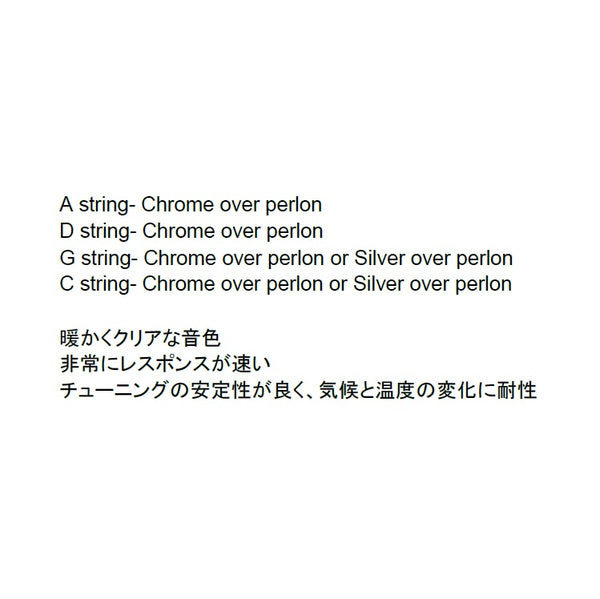 A string- Chrome over perlon
D string- Chrome over perlon
G string- Chrome over perlon or Silver over perlon
C string- Chrome over perlon or Silver over perlon

暖かくクリアな音色
非常にレスポンスが速い
チューニングの安定性が良く、気候と温度の変化に耐性